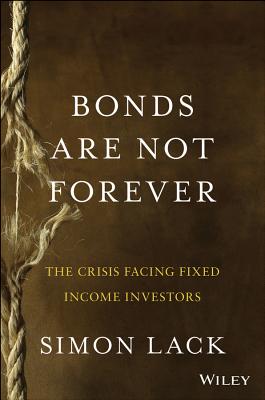 BONDS ARE NOT FOREVER

THE CRISIS FACING FIXED INCOME INVESTORS

SIMON LACK

WILEY